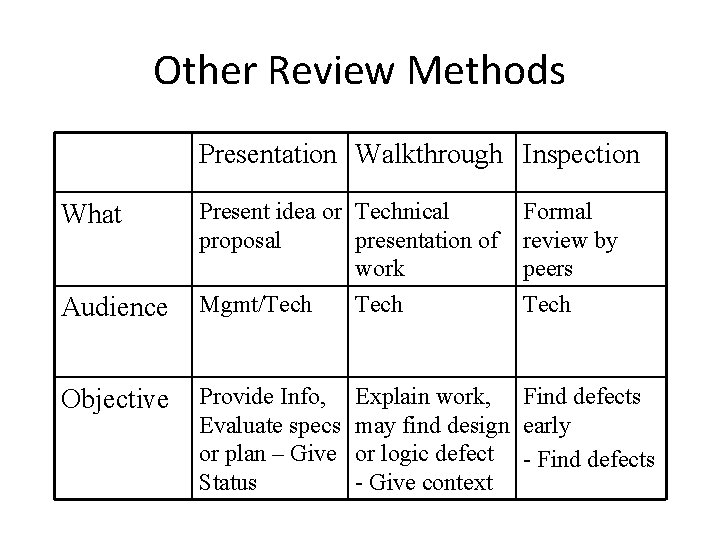 Other Review Methods

| | Presentation | Walkthrough | Inspection |
|---|---|---|---|
| What | Present idea or proposal | Technical presentation of work | Formal review by peers |
| Audience | Mgmt/Tech | Tech | Tech |
| Objective | Provide Info, Evaluate specs or plan – Give Status | Explain work, may find design or logic defect - Give context | Find defects early - Find defects |